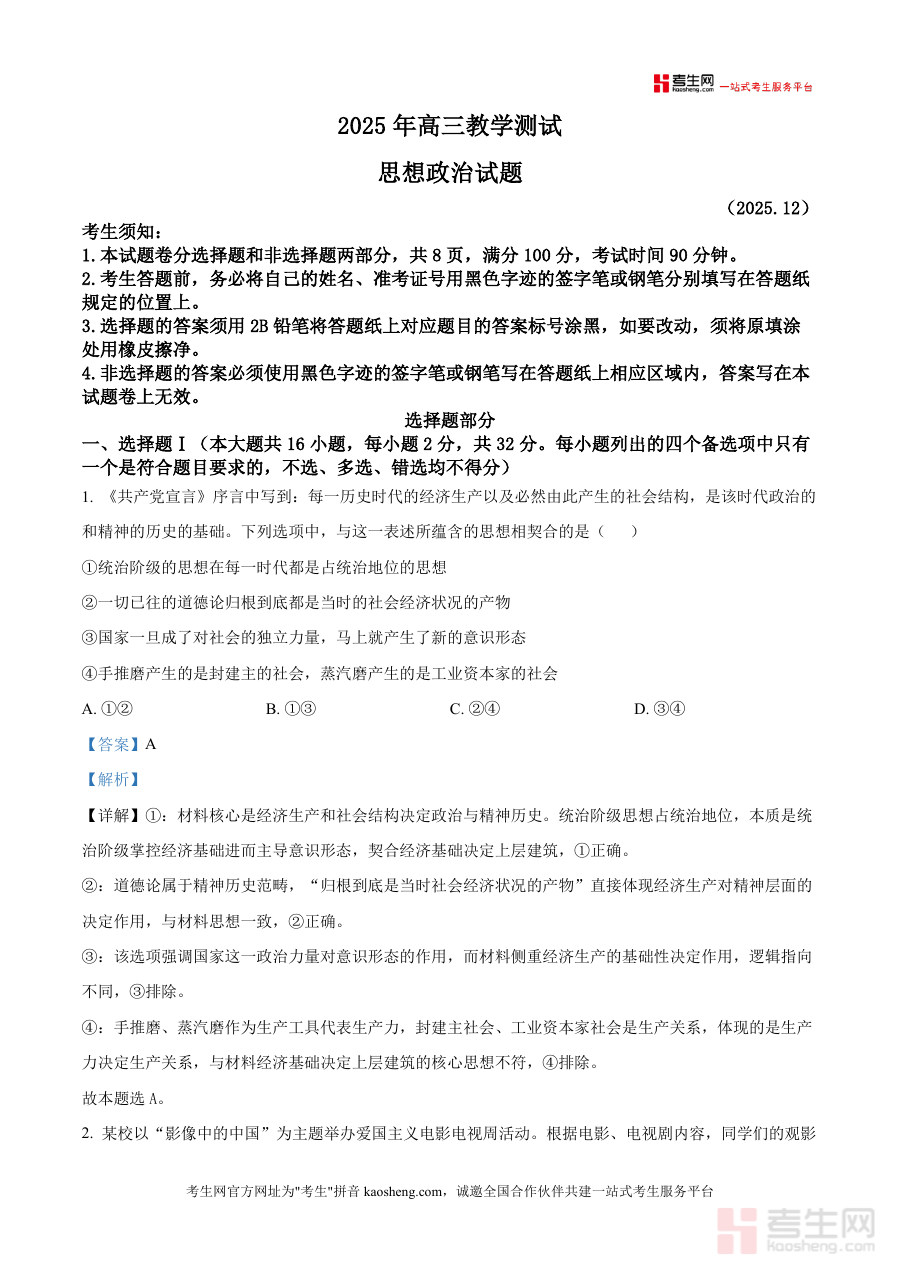 考生网 kaosheng.com 一站式考生服务平台

2025年高三教学测试

思想政治试题

（2025.12）

考生须知：
1.本试题卷分选择题和非选择题两部分，共8页，满分100分，考试时间90分钟。
2.考生答题前，务必将自己的姓名、准考证号用黑色字迹的签字笔或钢笔分别填写在答题纸规定的位置上。
3.选择题的答案须用2B铅笔将答题纸上对应题目的答案标号涂黑，如要改动，须将原填涂处用橡皮擦净。
4.非选择题的答案必须使用黑色字迹的签字笔或钢笔写在答题纸上相应区域内，答案写在本试题卷上无效。

选择题部分

一、选择题Ⅰ（本大题共16小题，每小题2分，共32分。每小题列出的四个备选项中只有一个是符合题目要求的，不选、多选、错选均不得分）

1. 《共产党宣言》序言中写到：每一历史时代的经济生产以及必然由此产生的社会结构，是该时代政治的和精神的历史的基础。下列选项中，与这一表述所蕴含的思想相契合的是（　　）

①统治阶级的思想在每一时代都是占统治地位的思想

②一切已往的道德论归根到底都是当时的社会经济状况的产物

③国家一旦成了对社会的独立力量，马上就产生了新的意识形态

④手推磨产生的是封建主的社会，蒸汽磨产生的是工业资本家的社会

A. ①②　　B. ①③　　C. ②④　　D. ③④

【答案】A

【解析】

【详解】①：材料核心是经济生产和社会结构决定政治与精神历史。统治阶级思想占统治地位，本质是统治阶级掌控经济基础进而主导意识形态，契合经济基础决定上层建筑，①正确。

②：道德论属于精神历史范畴，“归根到底是当时社会经济状况的产物”直接体现经济生产对精神层面的决定作用，与材料思想一致，②正确。

③：该选项强调国家这一政治力量对意识形态的作用，而材料侧重经济生产的基础性决定作用，逻辑指向不同，③排除。

④：手推磨、蒸汽磨作为生产工具代表生产力，封建主社会、工业资本家社会是生产关系，体现的是生产力决定生产关系，与材料经济基础决定上层建筑的核心思想不符，④排除。

故本题选A。

2. 某校以“影像中的中国”为主题举办爱国主义电影电视周活动。根据电影、电视剧内容，同学们的观影

考生网官方网址为"考生"拼音 kaosheng.com，诚邀全国合作伙伴共建一站式考生服务平台

考生网 kaosheng.com